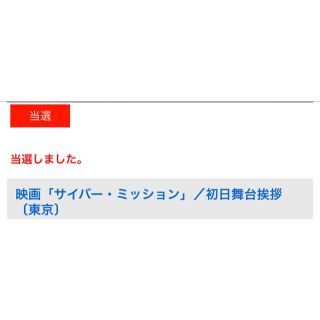 当選

当選しました。

映画「サイバー・ミッション」／初日舞台挨拶〔東京〕